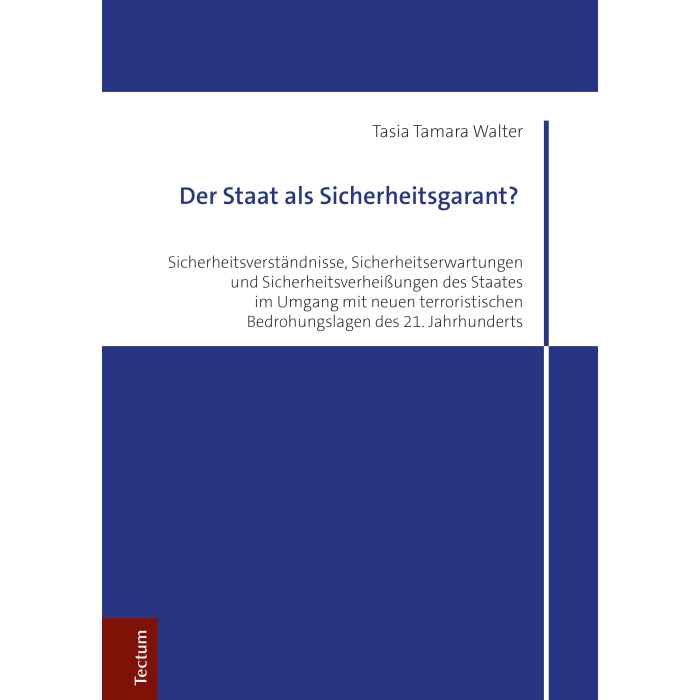 Tasia Tamara Walter

Der Staat als Sicherheitsgarant?

Sicherheitsverständnisse, Sicherheitserwartungen und Sicherheitsverheißungen des Staates im Umgang mit neuen terroristischen Bedrohungslagen des 21. Jahrhunderts

Tectum